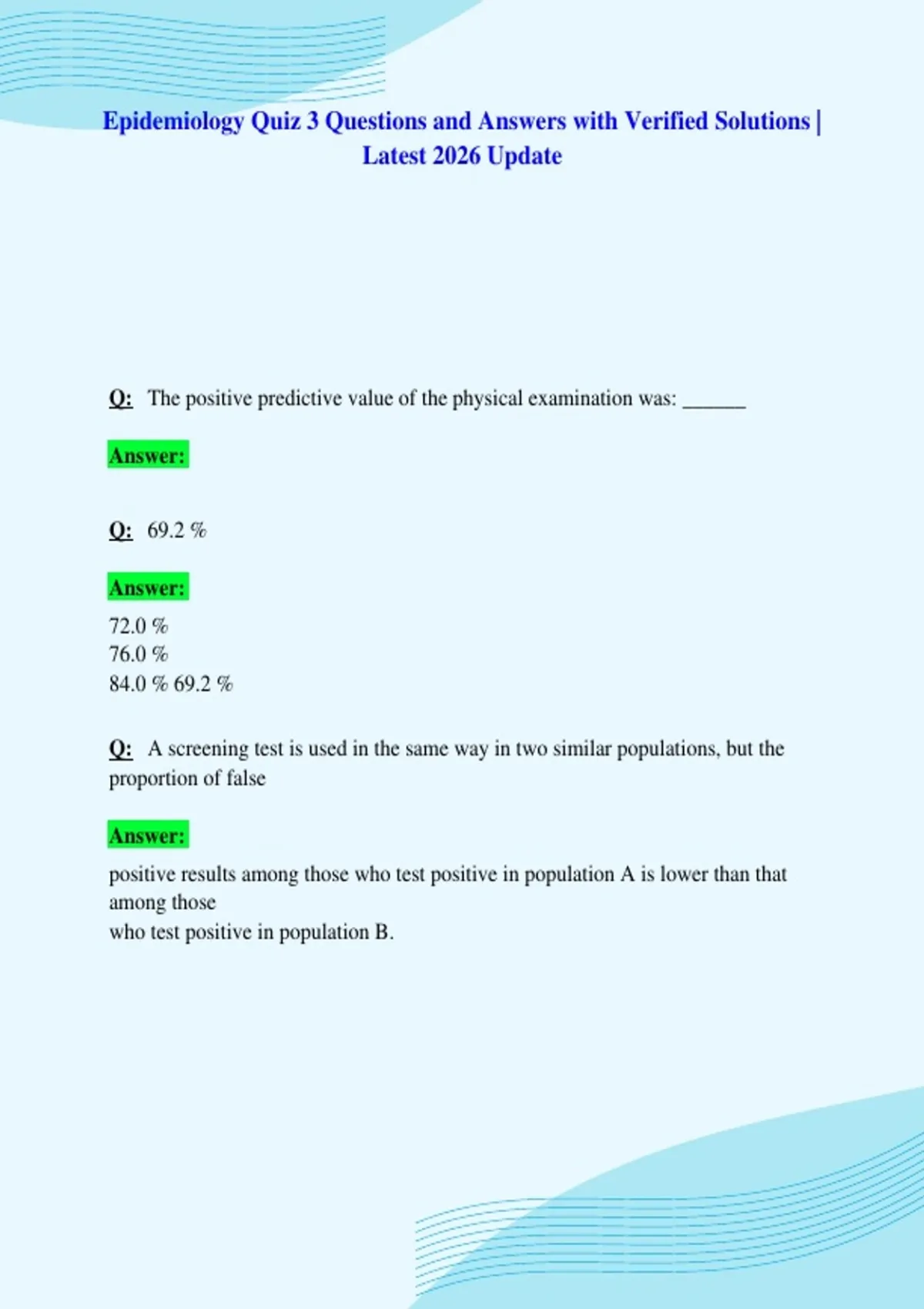 Epidemiology Quiz 3 Questions and Answers with Verified Solutions | Latest 2026 Update

Q: The positive predictive value of the physical examination was: ______

Answer:

Q: 69.2 %

Answer:

72.0 %
76.0 %
84.0 % 69.2 %

Q: A screening test is used in the same way in two similar populations, but the proportion of false

Answer:

positive results among those who test positive in population A is lower than that among those
who test positive in population B.